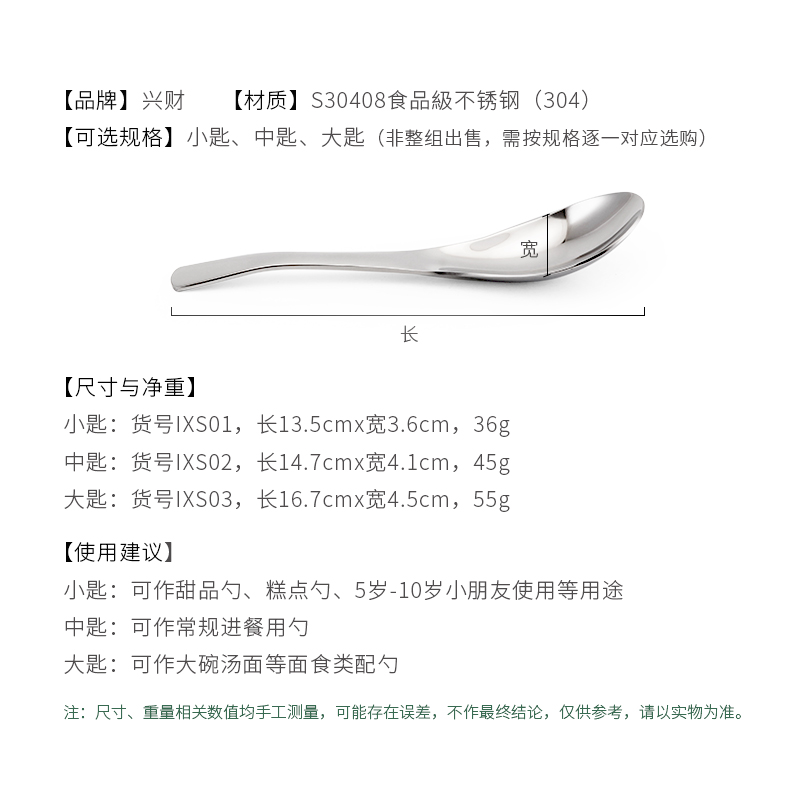 【品牌】兴财　　【材质】S30408食品級不锈钢（304）
【可选规格】小匙、中匙、大匙（非整组出售，需按规格逐一对应选购）

宽

长

【尺寸与净重】
小匙：货号IXS01，长13.5cmx宽3.6cm，36g
中匙：货号IXS02，长14.7cmx宽4.1cm，45g
大匙：货号IXS03，长16.7cmx宽4.5cm，55g

【使用建议】
小匙：可作甜品勺、糕点勺、5岁-10岁小朋友使用等用途
中匙：可作常规进餐用勺
大匙：可作大碗汤面等面食类配勺

注：尺寸、重量相关数值均手工测量，可能存在误差，不作最终结论，仅供参考，请以实物为准。